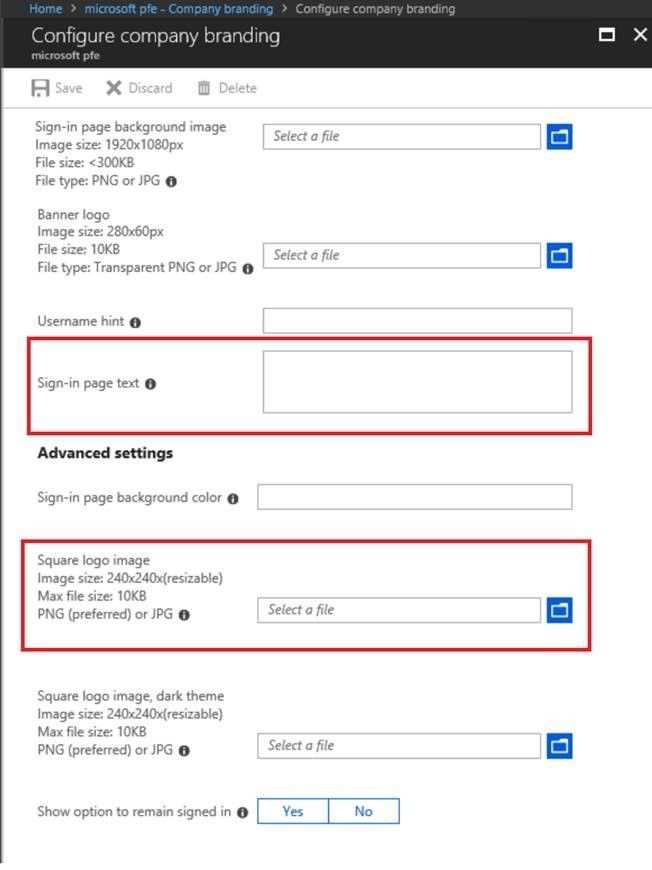 Home > microsoft pfe - Company branding > Configure company branding

Configure company branding
microsoft pfe

Save   Discard   Delete

Sign-in page background image
Image size: 1920x1080px
File size: <300KB
File type: PNG or JPG

Select a file

Banner logo
Image size: 280x60px
File size: 10KB
File type: Transparent PNG or JPG

Select a file

Username hint

Sign-in page text

Advanced settings

Sign-in page background color

Square logo image
Image size: 240x240x(resizable)
Max file size: 10KB
PNG (preferred) or JPG

Select a file

Square logo image, dark theme
Image size: 240x240x(resizable)
Max file size: 10KB
PNG (preferred) or JPG

Select a file

Show option to remain signed in

Yes   No